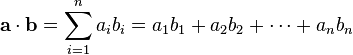 $\mathbf{a} \cdot \mathbf{b} = \sum_{i=1}^{n} a_i b_i = a_1 b_1 + a_2 b_2 + \cdots + a_n b_n$